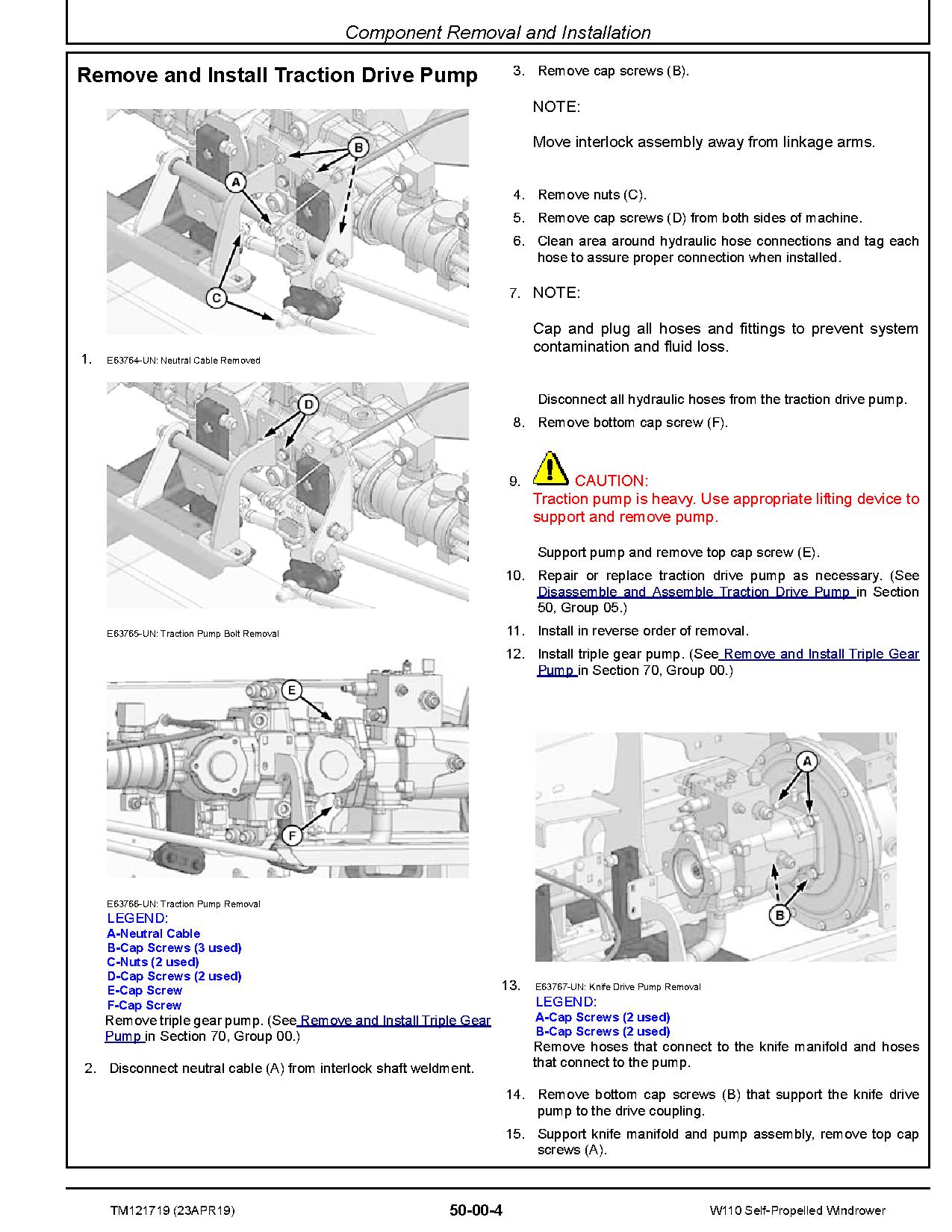 Component Removal and Installation

Remove and Install Traction Drive Pump

B
A
C

1. E63764-UN: Neutral Cable Removed

D

E63765-UN: Traction Pump Bolt Removal

E
F

E63766-UN: Traction Pump Removal
LEGEND:
A-Neutral Cable
B-Cap Screws (3 used)
C-Nuts (2 used)
D-Cap Screws (2 used)
E-Cap Screw
F-Cap Screw
Remove triple gear pump. (See Remove and Install Triple Gear Pump in Section 70, Group 00.)

2. Disconnect neutral cable (A) from interlock shaft weldment.

3. Remove cap screws (B).

NOTE:

Move interlock assembly away from linkage arms.

4. Remove nuts (C).
5. Remove cap screws (D) from both sides of machine.
6. Clean area around hydraulic hose connections and tag each hose to assure proper connection when installed.

7. NOTE:

Cap and plug all hoses and fittings to prevent system contamination and fluid loss.

Disconnect all hydraulic hoses from the traction drive pump.
8. Remove bottom cap screw (F).

9. CAUTION:
Traction pump is heavy. Use appropriate lifting device to support and remove pump.

Support pump and remove top cap screw (E).
10. Repair or replace traction drive pump as necessary. (See Disassemble and Assemble Traction Drive Pump in Section 50, Group 05.)
11. Install in reverse order of removal.
12. Install triple gear pump. (See Remove and Install Triple Gear Pump in Section 70, Group 00.)

A
B

13. E63767-UN: Knife Drive Pump Removal
LEGEND:
A-Cap Screws (2 used)
B-Cap Screws (2 used)
Remove hoses that connect to the knife manifold and hoses that connect to the pump.

14. Remove bottom cap screws (B) that support the knife drive pump to the drive coupling.
15. Support knife manifold and pump assembly, remove top cap screws (A).

TM121719 (23APR19) 50-00-4 W110 Self-Propelled Windrower